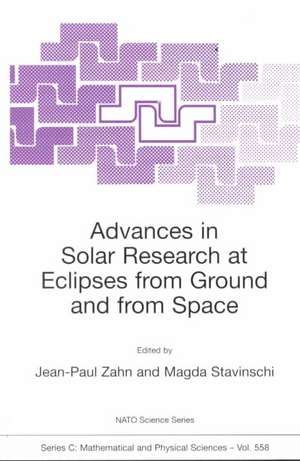 Advances in Solar Research at Eclipses from Ground and from Space

Edited by

Jean-Paul Zahn and Magda Stavinschi

NATO Science Series

Series C: Mathematical and Physical Sciences – Vol. 558